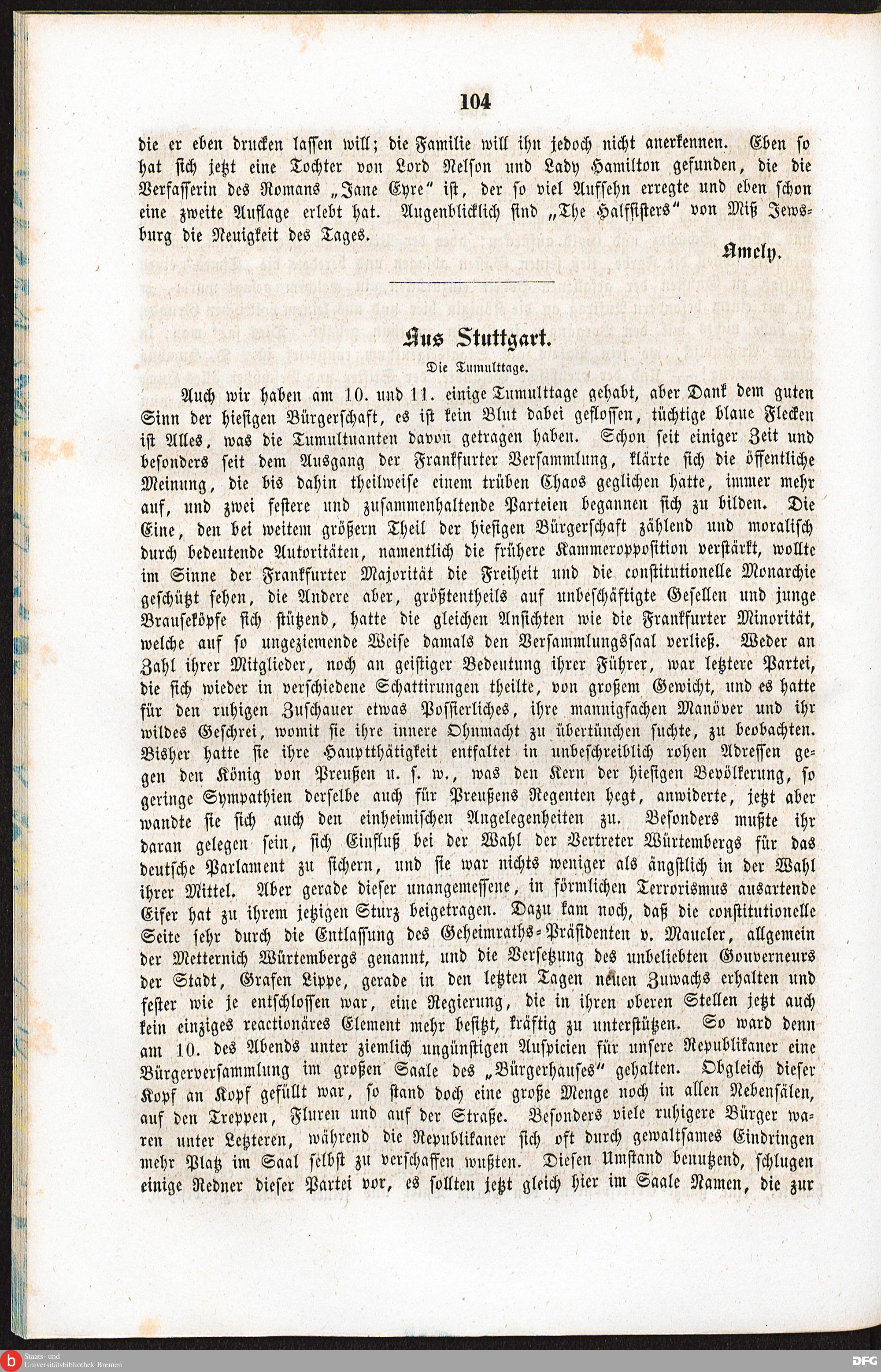 104

die er eben drucken lassen will; die Familie will ihn jedoch nicht anerkennen. Eben so hat sich jetzt eine Tochter von Lord Nelson und Lady Hamilton gefunden, die die Verfasserin des Romans „Jane Eyre“ ist, der so viel Aufsehn erregte und eben schon eine zweite Auflage erlebt hat. Augenblicklich sind „The Halfsisters“ von Miß Jewsburg die Neuigkeit des Tages.

Amely.

Aus Stuttgart.

Die Tumulttage.

Auch wir haben am 10. und 11. einige Tumulttage gehabt, aber Dank dem guten Sinn der hiesigen Bürgerschaft, es ist kein Blut dabei geflossen, tüchtige blaue Flecken ist Alles, was die Tumultuanten davon getragen haben. Schon seit einiger Zeit und besonders seit dem Ausgang der Frankfurter Versammlung, klärte sich die öffentliche Meinung, die bis dahin theilweise einem trüben Chaos geglichen hatte, immer mehr auf, und zwei festere und zusammenhaltende Parteien begannen sich zu bilden. Die Eine, den bei weitem größern Theil der hiesigen Bürgerschaft zählend und moralisch durch bedeutende Autoritäten, namentlich die frühere Kammeropposition verstärkt, wollte im Sinne der Frankfurter Majorität die Freiheit und die constitutionelle Monarchie geschützt sehen, die Andere aber, größtentheils auf unbeschäftigte Gesellen und junge Brauseköpfe sich stützend, hatte die gleichen Ansichten wie die Frankfurter Minorität, welche auf so ungeziemende Weise damals den Versammlungssaal verließ. Weder an Zahl ihrer Mitglieder, noch an geistiger Bedeutung ihrer Führer, war letztere Partei, die sich wieder in verschiedene Schattirungen theilte, von großem Gewicht, und es hatte für den ruhigen Zuschauer etwas Possierliches, ihre mannigfachen Manöver und ihr wildes Geschrei, womit sie ihre innere Ohnmacht zu übertünchen suchte, zu beobachten. Bisher hatte sie ihre Hauptthätigkeit entfaltet in unbeschreiblich rohen Adressen gegen den König von Preußen u. s. w., was den Kern der hiesigen Bevölkerung, so geringe Sympathien derselbe auch für Preußens Regenten hegt, anwiderte, jetzt aber wandte sie sich auch den einheimischen Angelegenheiten zu. Besonders mußte ihr daran gelegen sein, sich Einfluß bei der Wahl der Vertreter Würtembergs für das deutsche Parlament zu sichern, und sie war nichts weniger als ängstlich in der Wahl ihrer Mittel. Aber gerade dieser unangemessene, in förmlichen Terrorismus ausartende Eifer hat zu ihrem jetzigen Sturz beigetragen. Dazu kam noch, daß die constitutionelle Seite sehr durch die Entlassung des Geheimraths-Präsidenten v. Maucler, allgemein der Metternich Würtembergs genannt, und die Versetzung des unbeliebten Gouverneurs der Stadt, Grafen Lippe, gerade in den letzten Tagen neuen Zuwachs erhalten und fester wie je entschlossen war, eine Regierung, die in ihren oberen Stellen jetzt auch kein einziges reactionäres Element mehr besitzt, kräftig zu unterstützen. So ward denn am 10. des Abends unter ziemlich ungünstigen Auspicien für unsere Republikaner eine Bürgerversammlung im großen Saale des „Bürgerhauses“ gehalten. Obgleich dieser Kopf an Kopf gefüllt war, so stand doch eine große Menge noch in allen Nebensälen, auf den Treppen, Fluren und auf der Straße. Besonders viele ruhigere Bürger waren unter Letzteren, während die Republikaner sich oft durch gewaltsames Eindringen mehr Platz im Saal selbst zu verschaffen wußten. Diesen Umstand benutzend, schlugen einige Redner dieser Partei vor, es sollten jetzt gleich hier im Saale Namen, die zur

Staats- und Universitätsbibliothek Bremen
DFG